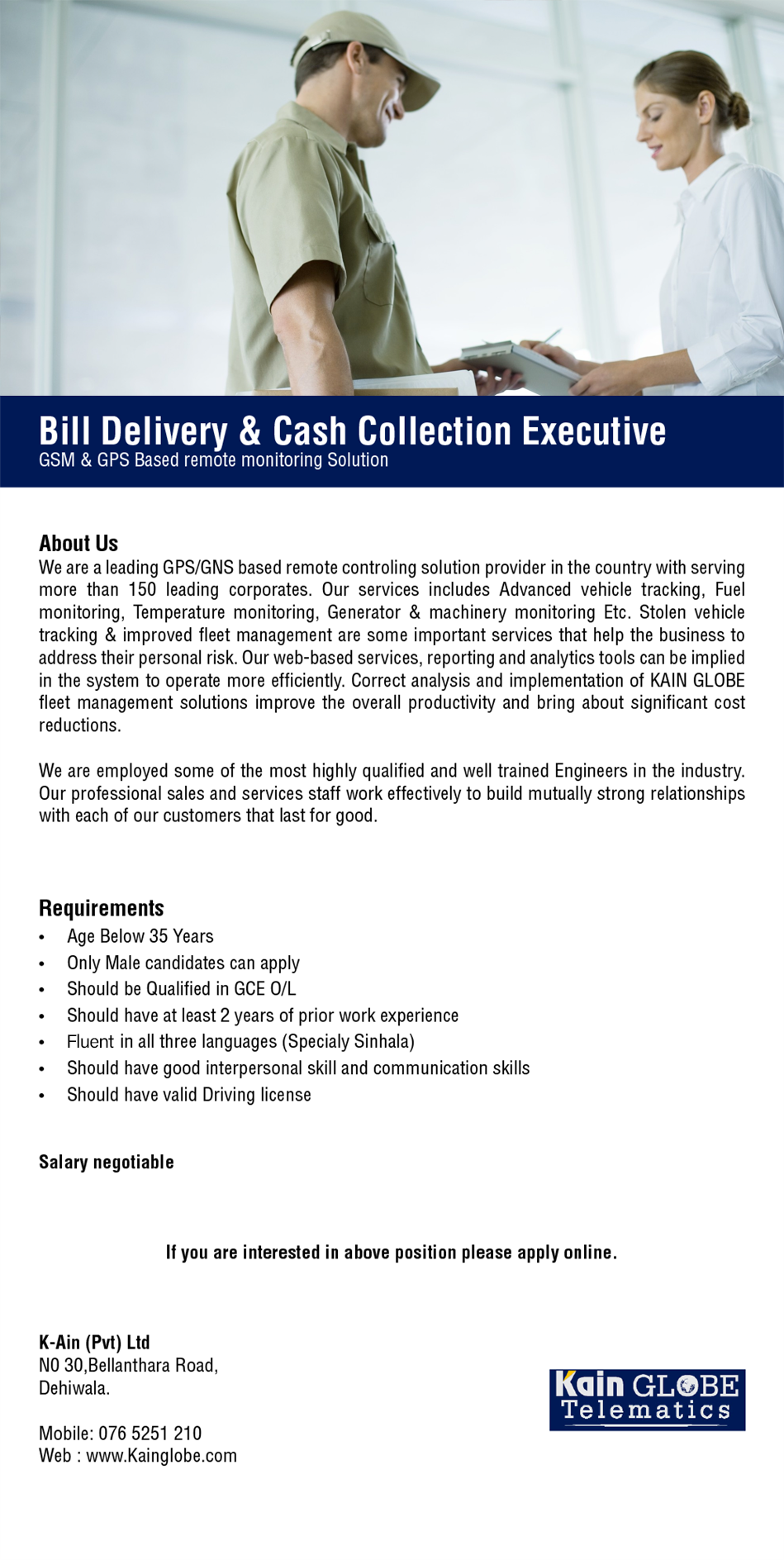 Bill Delivery & Cash Collection Executive
GSM & GPS Based remote monitoring Solution

About Us
We are a leading GPS/GNS based remote controling solution provider in the country with serving more than 150 leading corporates. Our services includes Advanced vehicle tracking, Fuel monitoring, Temperature monitoring, Generator & machinery monitoring Etc. Stolen vehicle tracking & improved fleet management are some important services that help the business to address their personal risk. Our web-based services, reporting and analytics tools can be implied in the system to operate more efficiently. Correct analysis and implementation of KAIN GLOBE fleet management solutions improve the overall productivity and bring about significant cost reductions.

We are employed some of the most highly qualified and well trained Engineers in the industry. Our professional sales and services staff work effectively to build mutually strong relationships with each of our customers that last for good.

Requirements
• Age Below 35 Years
• Only Male candidates can apply
• Should be Qualified in GCE O/L
• Should have at least 2 years of prior work experience
• Fluent in all three languages (Specialy Sinhala)
• Should have good interpersonal skill and communication skills
• Should have valid Driving license

Salary negotiable

If you are interested in above position please apply online.

K-Ain (Pvt) Ltd
NO 30,Bellanthara Road,
Dehiwala.

Mobile: 076 5251 210
Web : www.Kainglobe.com

Kain GLOBE
Telematics